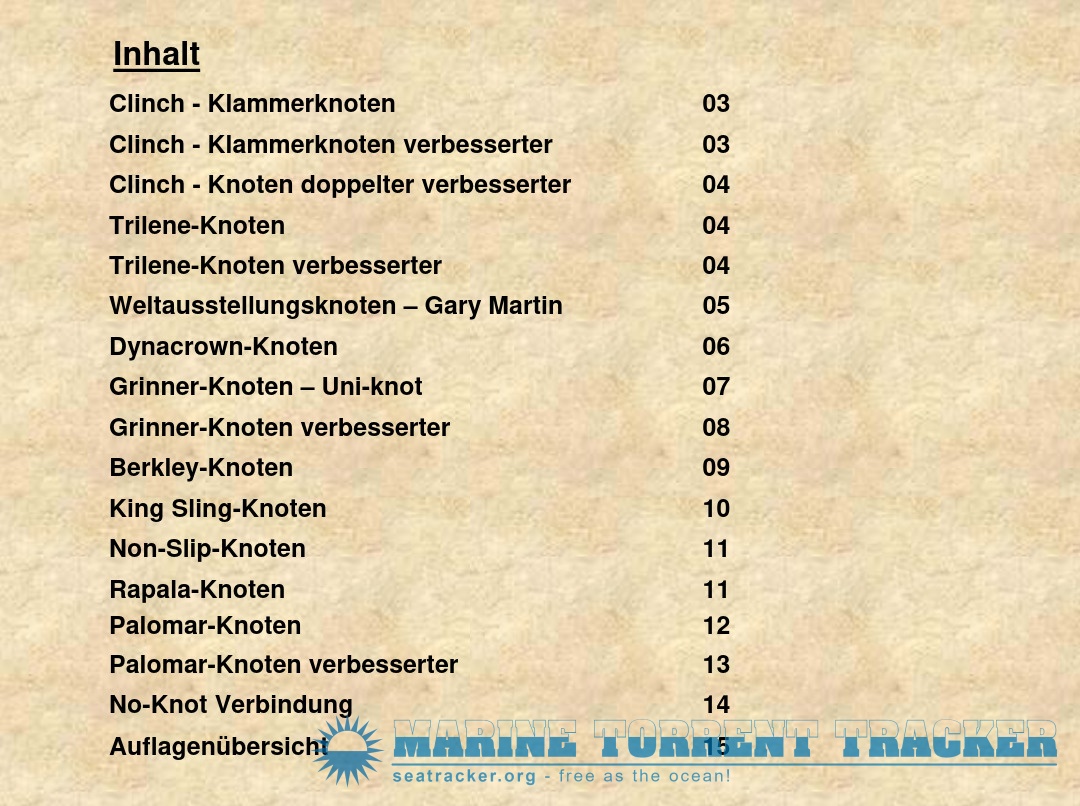 Inhalt

Clinch - Klammerknoten 03
Clinch - Klammerknoten verbesserter 03
Clinch - Knoten doppelter verbesserter 04
Trilene-Knoten 04
Trilene-Knoten verbesserter 04
Weltausstellungsknoten – Gary Martin 05
Dynacrown-Knoten 06
Grinner-Knoten – Uni-knot 07
Grinner-Knoten verbesserter 08
Berkley-Knoten 09
King Sling-Knoten 10
Non-Slip-Knoten 11
Rapala-Knoten 11
Palomar-Knoten 12
Palomar-Knoten verbesserter 13
No-Knot Verbindung 14
Auflagenübersicht 15

MARINE TORRENT TRACKER
seatracker.org - free as the ocean!